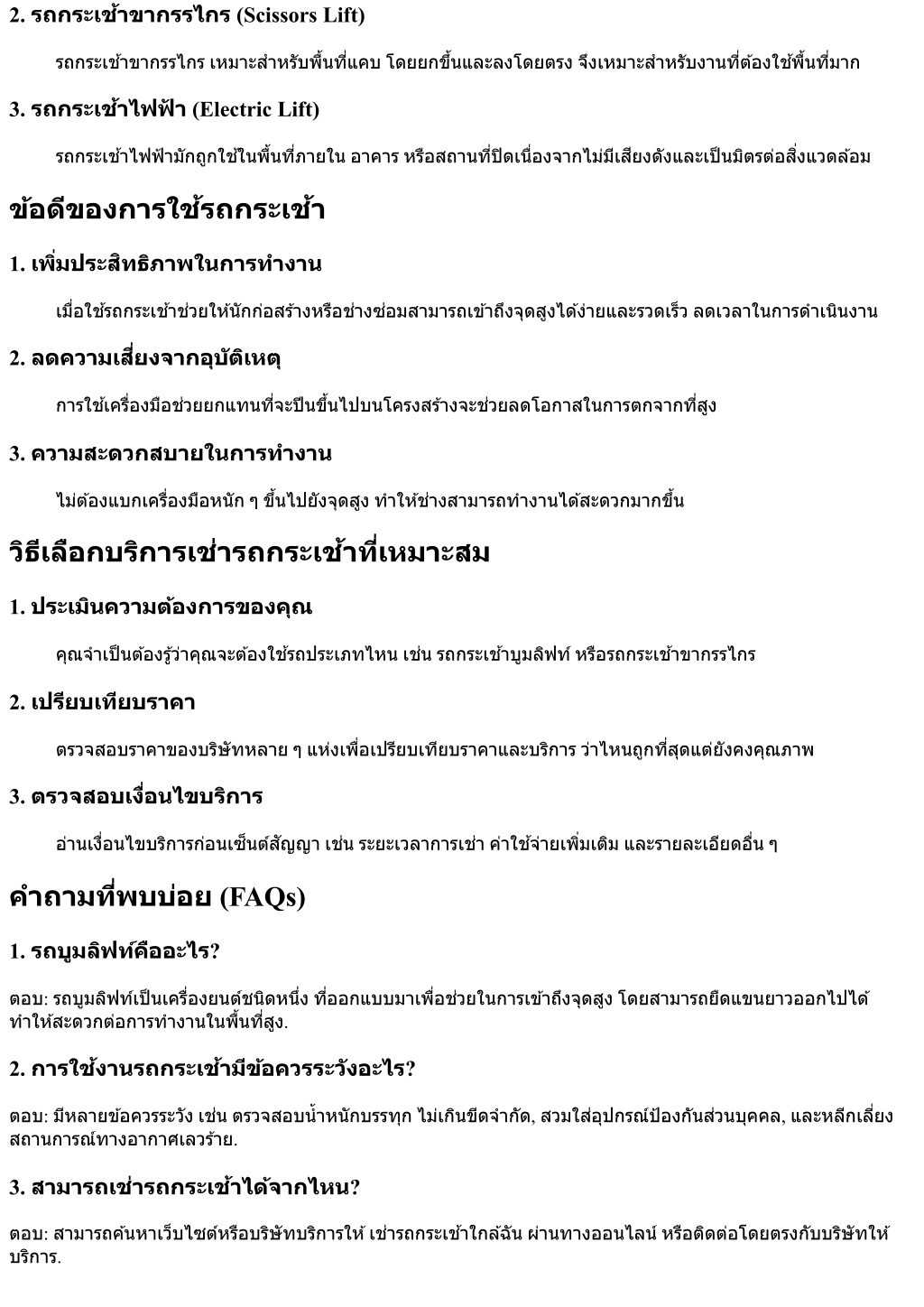 2. รถกระเช้าขากรรไกร (Scissors Lift)

รถกระเช้าขากรรไกร เหมาะสำหรับพื้นที่แคบ โดยยกขึ้นและลงโดยตรง จึงเหมาะสำหรับงานที่ต้องใช้พื้นที่มาก

3. รถกระเช้าไฟฟ้า (Electric Lift)

รถกระเช้าไฟฟ้ามักถูกใช้ในพื้นที่ภายใน อาคาร หรือสถานที่ปิดเนื่องจากไม่มีเสียงดังและเป็นมิตรต่อสิ่งแวดล้อม

ข้อดีของการใช้รถกระเช้า

1. เพิ่มประสิทธิภาพในการทำงาน

เมื่อใช้รถกระเช้าช่วยให้นักก่อสร้างหรือช่างซ่อมสามารถเข้าถึงจุดสูงได้ง่ายและรวดเร็ว ลดเวลาในการดำเนินงาน

2. ลดความเสี่ยงจากอุบัติเหตุ

การใช้เครื่องมือช่วยยกแทนที่จะปีนขึ้นไปบนโครงสร้างจะช่วยลดโอกาสในการตกจากที่สูง

3. ความสะดวกสบายในการทำงาน

ไม่ต้องแบกเครื่องมือหนัก ๆ ขึ้นไปยังจุดสูง ทำให้ช่างสามารถทำงานได้สะดวกมากขึ้น

วิธีเลือกบริการเช่ารถกระเช้าที่เหมาะสม

1. ประเมินความต้องการของคุณ

คุณจำเป็นต้องรู้ว่าคุณจะต้องใช้รถประเภทไหน เช่น รถกระเช้าบูมลิฟท์ หรือรถกระเช้าขากรรไกร

2. เปรียบเทียบราคา

ตรวจสอบราคาของบริษัทหลาย ๆ แห่งเพื่อเปรียบเทียบราคาและบริการ ว่าไหนถูกที่สุดแต่ยังคงคุณภาพ

3. ตรวจสอบเงื่อนไขบริการ

อ่านเงื่อนไขบริการก่อนเซ็นต์สัญญา เช่น ระยะเวลาการเช่า ค่าใช้จ่ายเพิ่มเติม และรายละเอียดอื่น ๆ

คำถามที่พบบ่อย (FAQs)

1. รถบูมลิฟท์คืออะไร?

ตอบ: รถบูมลิฟท์เป็นเครื่องยนต์ชนิดหนึ่ง ที่ออกแบบมาเพื่อช่วยในการเข้าถึงจุดสูง โดยสามารถยืดแขนยาวออกไปได้ ทำให้สะดวกต่อการทำงานในพื้นที่สูง.

2. การใช้งานรถกระเช้ามีข้อควรระวังอะไร?

ตอบ: มีหลายข้อควรระวัง เช่น ตรวจสอบน้ำหนักบรรทุก ไม่เกินขีดจำกัด, สวมใส่อุปกรณ์ป้องกันส่วนบุคคล, และหลีกเลี่ยงสถานการณ์ทางอากาศเลวร้าย.

3. สามารถเช่ารถกระเช้าได้จากไหน?

ตอบ: สามารถค้นหาเว็บไซต์หรือบริษัทบริการให้ เช่ารถกระเช้าใกล้ฉัน ผ่านทางออนไลน์ หรือติดต่อโดยตรงกับบริษัทให้บริการ.